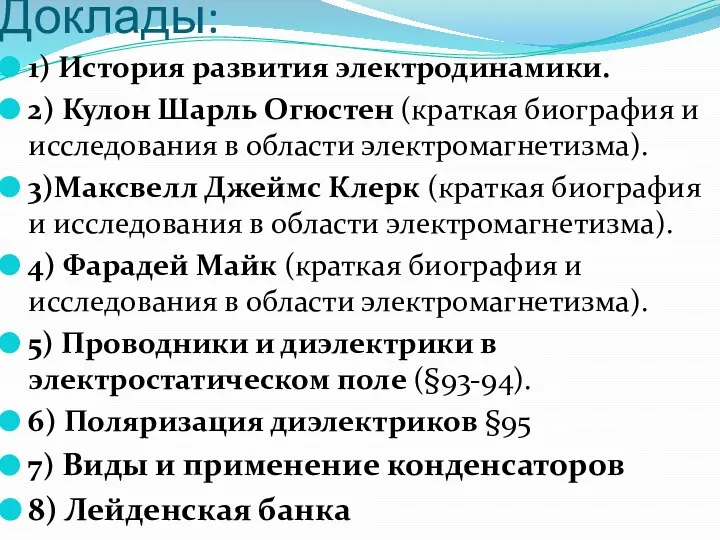 Доклады:

1) История развития электродинамики.

2) Кулон Шарль Огюстен (краткая биография и исследования в области электромагнетизма).

3)Максвелл Джеймс Клерк (краткая биография и исследования в области электромагнетизма).

4) Фарадей Майк (краткая биография и исследования в области электромагнетизма).

5) Проводники и диэлектрики в электростатическом поле (§93-94).

6) Поляризация диэлектриков §95

7) Виды и применение конденсаторов

8) Лейденская банка